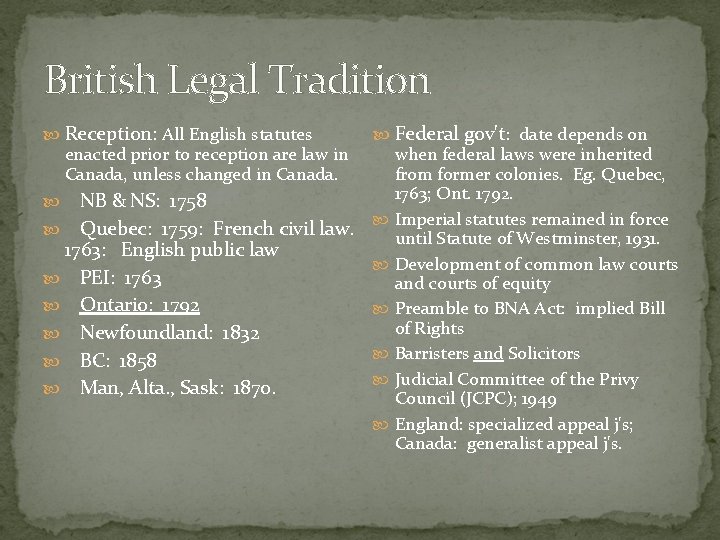 British Legal Tradition

Reception: All English statutes enacted prior to reception are law in Canada, unless changed in Canada.

NB & NS: 1758

Quebec: 1759: French civil law. 1763: English public law

PEI: 1763

Ontario: 1792

Newfoundland: 1832

BC: 1858

Man, Alta., Sask: 1870.

Federal gov't: date depends on when federal laws were inherited from former colonies. Eg. Quebec, 1763; Ont. 1792.

Imperial statutes remained in force until Statute of Westminster, 1931.

Development of common law courts and courts of equity

Preamble to BNA Act: implied Bill of Rights

Barristers and Solicitors

Judicial Committee of the Privy Council (JCPC); 1949

England: specialized appeal j's; Canada: generalist appeal j's.